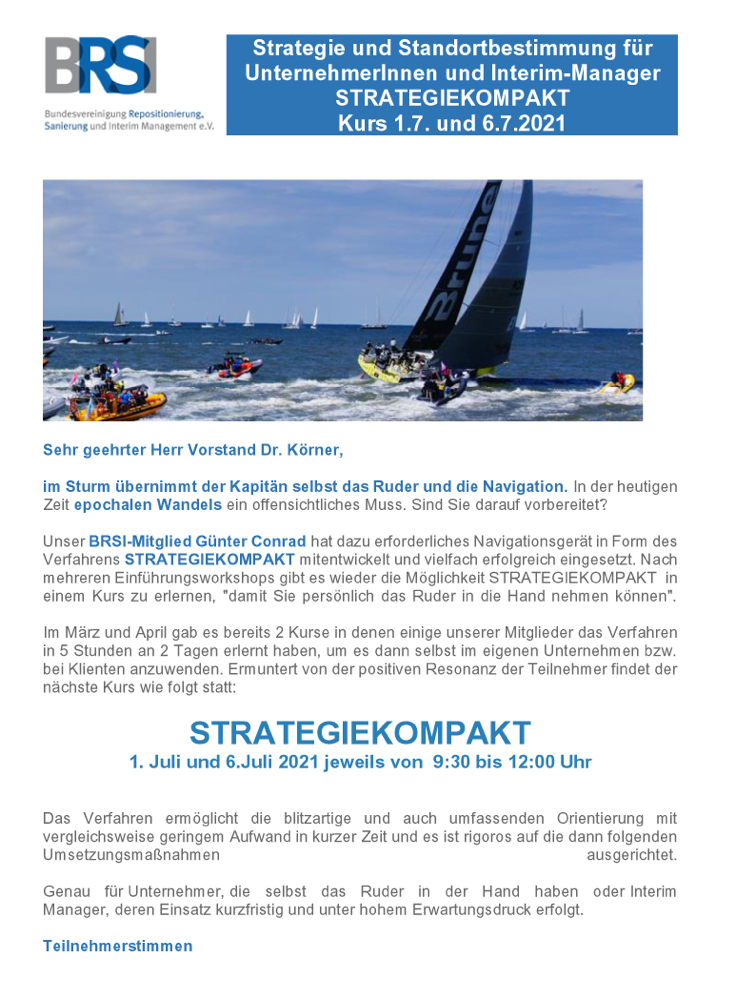 BRSI
Bundesvereinigung Repositionierung, Sanierung und Interim Management e.V.

Strategie und Standortbestimmung für UnternehmerInnen und Interim-Manager
STRATEGIEKOMPAKT
Kurs 1.7. und 6.7.2021

Brune

Sehr geehrter Herr Vorstand Dr. Körner,

im Sturm übernimmt der Kapitän selbst das Ruder und die Navigation. In der heutigen Zeit epochalen Wandels ein offensichtliches Muss. Sind Sie darauf vorbereitet?

Unser BRSI-Mitglied Günter Conrad hat dazu erforderliches Navigationsgerät in Form des Verfahrens STRATEGIEKOMPAKT mitentwickelt und vielfach erfolgreich eingesetzt. Nach mehreren Einführungsworkshops gibt es wieder die Möglichkeit STRATEGIEKOMPAKT in einem Kurs zu erlernen, "damit Sie persönlich das Ruder in die Hand nehmen können".

Im März und April gab es bereits 2 Kurse in denen einige unserer Mitglieder das Verfahren in 5 Stunden an 2 Tagen erlernt haben, um es dann selbst im eigenen Unternehmen bzw. bei Klienten anzuwenden. Ermuntert von der positiven Resonanz der Teilnehmer findet der nächste Kurs wie folgt statt:

STRATEGIEKOMPAKT
1. Juli und 6.Juli 2021 jeweils von 9:30 bis 12:00 Uhr

Das Verfahren ermöglicht die blitzartige und auch umfassenden Orientierung mit vergleichsweise geringem Aufwand in kurzer Zeit und es ist rigoros auf die dann folgenden Umsetzungsmaßnahmen ausgerichtet.

Genau für Unternehmer, die selbst das Ruder in der Hand haben oder Interim Manager, deren Einsatz kurzfristig und unter hohem Erwartungsdruck erfolgt.

Teilnehmerstimmen